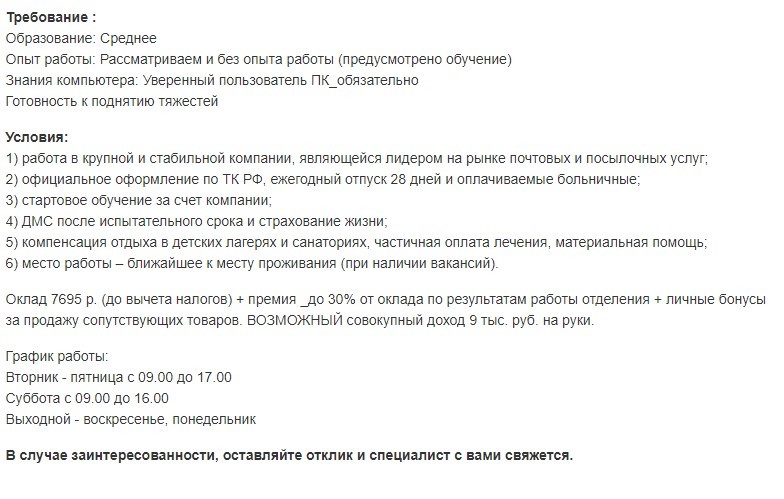 Требование :
Образование: Среднее
Опыт работы: Рассматриваем и без опыта работы (предусмотрено обучение)
Знания компьютера: Уверенный пользователь ПК_обязательно
Готовность к поднятию тяжестей

Условия:
1) работа в крупной и стабильной компании, являющейся лидером на рынке почтовых и посылочных услуг;
2) официальное оформление по ТК РФ, ежегодный отпуск 28 дней и оплачиваемые больничные;
3) стартовое обучение за счет компании;
4) ДМС после испытательного срока и страхование жизни;
5) компенсация отдыха в детских лагерях и санаториях, частичная оплата лечения, материальная помощь;
6) место работы – ближайшее к месту проживания (при наличии вакансий).

Оклад 7695 р. (до вычета налогов) + премия _до 30% от оклада по результатам работы отделения + личные бонусы за продажу сопутствующих товаров. ВОЗМОЖНЫЙ совокупный доход 9 тыс. руб. на руки.

График работы:
Вторник - пятница с 09.00 до 17.00
Суббота с 09.00 до 16.00
Выходной - воскресенье, понедельник

В случае заинтересованности, оставляйте отклик и специалист с вами свяжется.